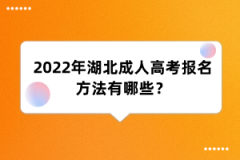 2022年湖北成人高考报名方法有哪些？